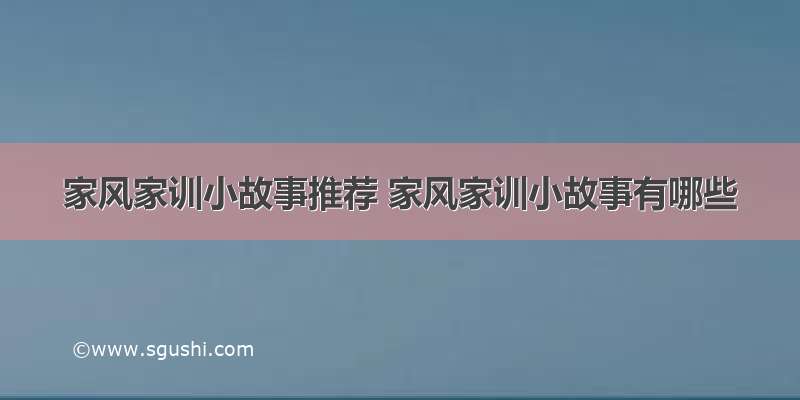 家风家训小故事推荐 家风家训小故事有哪些

©www.sgushi.com